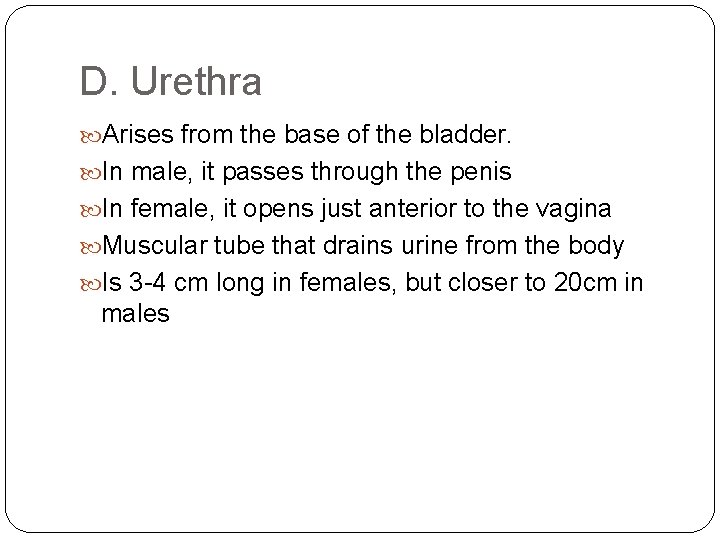 D. Urethra

Arises from the base of the bladder.
In male, it passes through the penis
In female, it opens just anterior to the vagina
Muscular tube that drains urine from the body
Is 3-4 cm long in females, but closer to 20cm in males